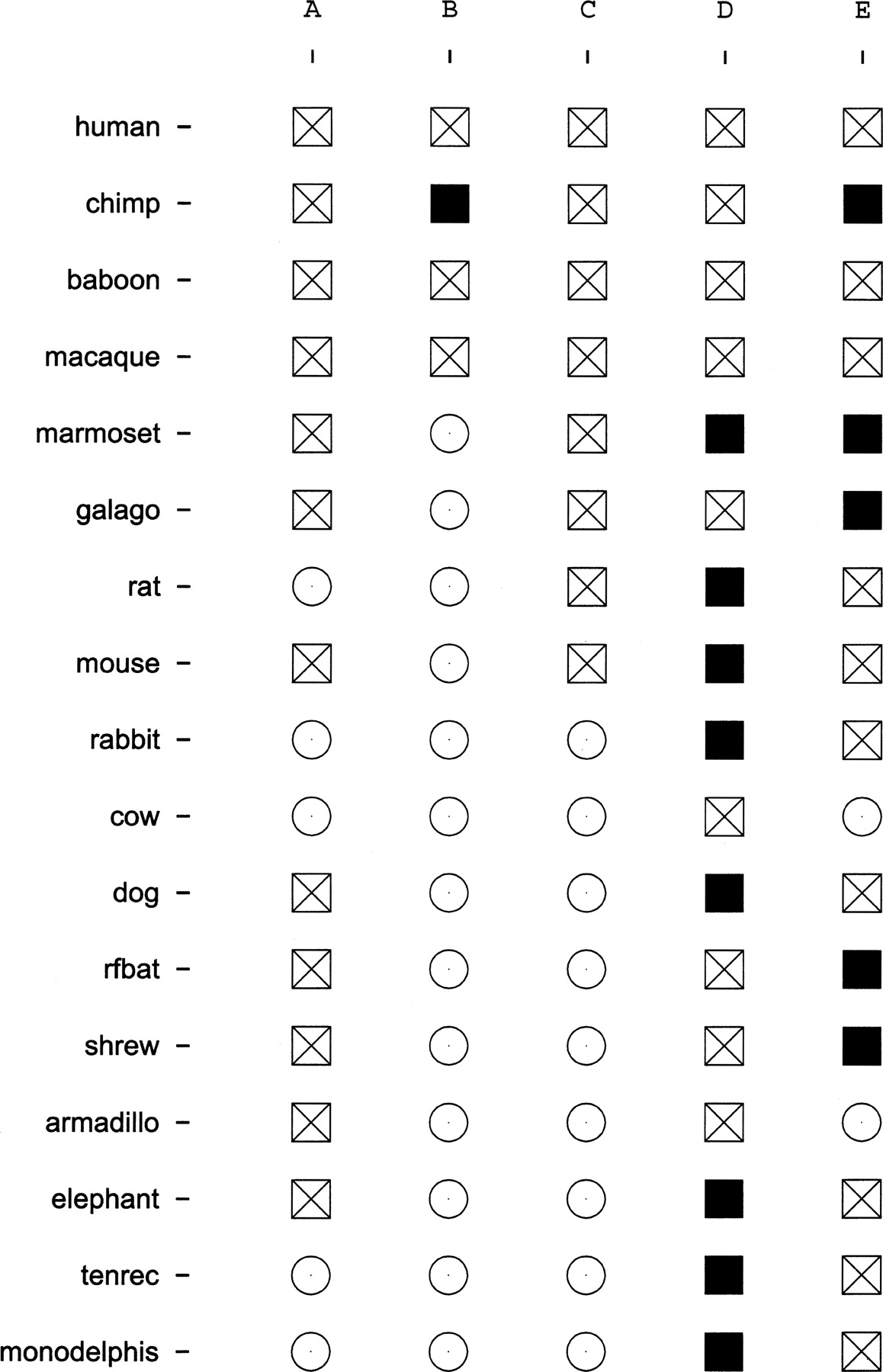 A B C D E

human
chimp
baboon
macaque
marmoset
galago
rat
mouse
rabbit
cow
dog
rfbat
shrew
armadillo
elephant
tenrec
monodelphis